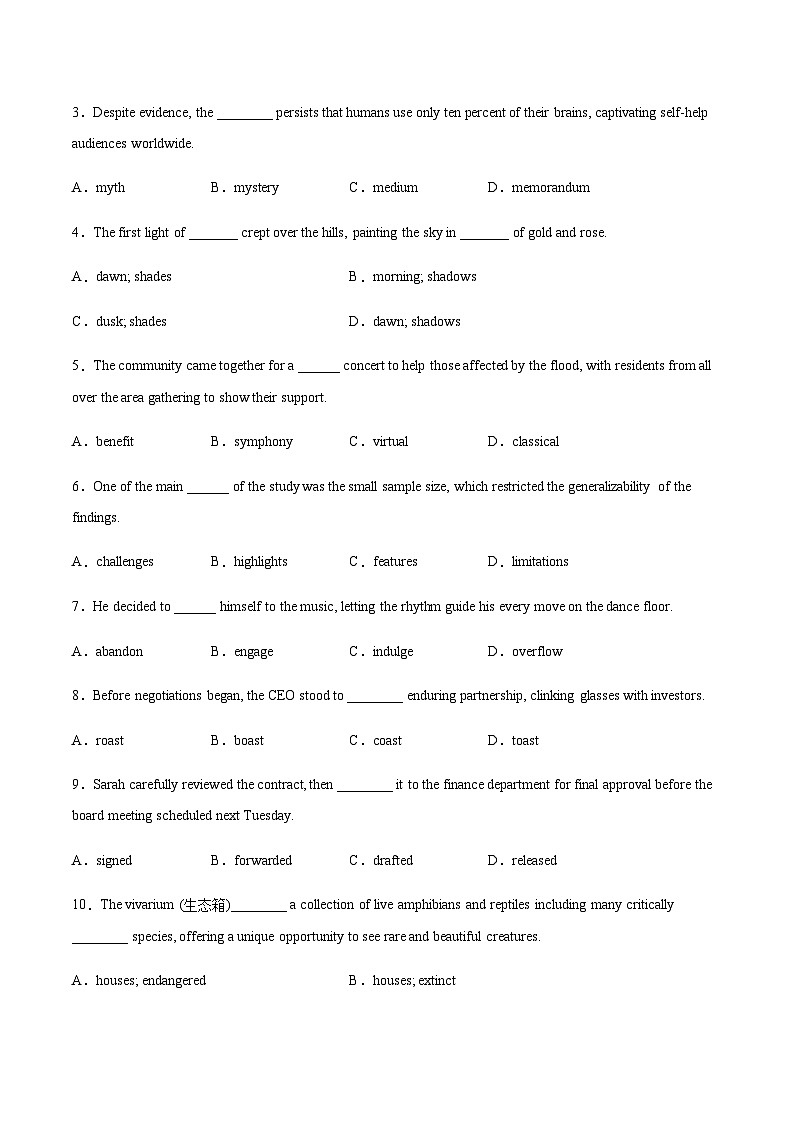 3．Despite evidence, the ________ persists that humans use only ten percent of their brains, captivating self-help audiences worldwide.

A．myth　　B．mystery　　C．medium　　D．memorandum

4．The first light of _______ crept over the hills, painting the sky in _______ of gold and rose.

A．dawn; shades　　B．morning; shadows

C．dusk; shades　　D．dawn; shadows

5．The community came together for a ______ concert to help those affected by the flood, with residents from all over the area gathering to show their support.

A．benefit　　B．symphony　　C．virtual　　D．classical

6．One of the main ______ of the study was the small sample size, which restricted the generalizability of the findings.

A．challenges　　B．highlights　　C．features　　D．limitations

7．He decided to ______ himself to the music, letting the rhythm guide his every move on the dance floor.

A．abandon　　B．engage　　C．indulge　　D．overflow

8．Before negotiations began, the CEO stood to ________ enduring partnership, clinking glasses with investors.

A．roast　　B．boast　　C．coast　　D．toast

9．Sarah carefully reviewed the contract, then ________ it to the finance department for final approval before the board meeting scheduled next Tuesday.

A．signed　　B．forwarded　　C．drafted　　D．released

10．The vivarium (生态箱)________ a collection of live amphibians and reptiles including many critically ________ species, offering a unique opportunity to see rare and beautiful creatures.

A．houses; endangered　　B．houses; extinct